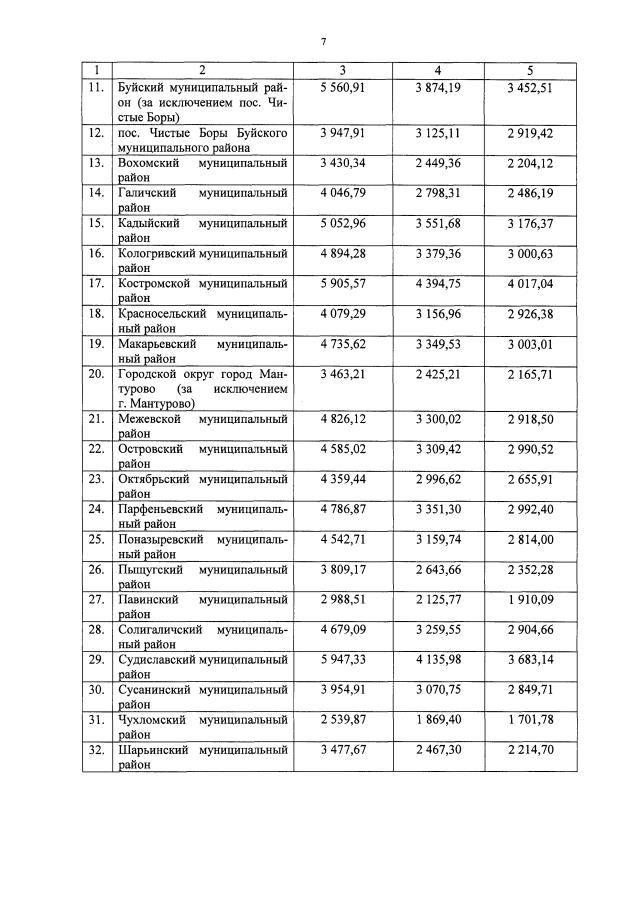 7

| 1 | 2 | 3 | 4 | 5 |
|---|---|---|---|---|
| 11. | Буйский муниципальный район (за исключением пос. Чистые Боры) | 5 560,91 | 3 874,19 | 3 452,51 |
| 12. | пос. Чистые Боры Буйского муниципального района | 3 947,91 | 3 125,11 | 2 919,42 |
| 13. | Вохомский муниципальный район | 3 430,34 | 2 449,36 | 2 204,12 |
| 14. | Галичский муниципальный район | 4 046,79 | 2 798,31 | 2 486,19 |
| 15. | Кадыйский муниципальный район | 5 052,96 | 3 551,68 | 3 176,37 |
| 16. | Кологривский муниципальный район | 4 894,28 | 3 379,36 | 3 000,63 |
| 17. | Костромской муниципальный район | 5 905,57 | 4 394,75 | 4 017,04 |
| 18. | Красносельский муниципальный район | 4 079,29 | 3 156,96 | 2 926,38 |
| 19. | Макарьевский муниципальный район | 4 735,62 | 3 349,53 | 3 003,01 |
| 20. | Городской округ город Мантурово (за исключением г. Мантурово) | 3 463,21 | 2 425,21 | 2 165,71 |
| 21. | Межевской муниципальный район | 4 826,12 | 3 300,02 | 2 918,50 |
| 22. | Островский муниципальный район | 4 585,02 | 3 309,42 | 2 990,52 |
| 23. | Октябрьский муниципальный район | 4 359,44 | 2 996,62 | 2 655,91 |
| 24. | Парфеньевский муниципальный район | 4 786,87 | 3 351,30 | 2 992,40 |
| 25. | Поназыревский муниципальный район | 4 542,71 | 3 159,74 | 2 814,00 |
| 26. | Пыщугский муниципальный район | 3 809,17 | 2 643,66 | 2 352,28 |
| 27. | Павинский муниципальный район | 2 988,51 | 2 125,77 | 1 910,09 |
| 28. | Солигаличский муниципальный район | 4 679,09 | 3 259,55 | 2 904,66 |
| 29. | Судиславский муниципальный район | 5 947,33 | 4 135,98 | 3 683,14 |
| 30. | Сусанинский муниципальный район | 3 954,91 | 3 070,75 | 2 849,71 |
| 31. | Чухломский муниципальный район | 2 539,87 | 1 869,40 | 1 701,78 |
| 32. | Шарьинский муниципальный район | 3 477,67 | 2 467,30 | 2 214,70 |